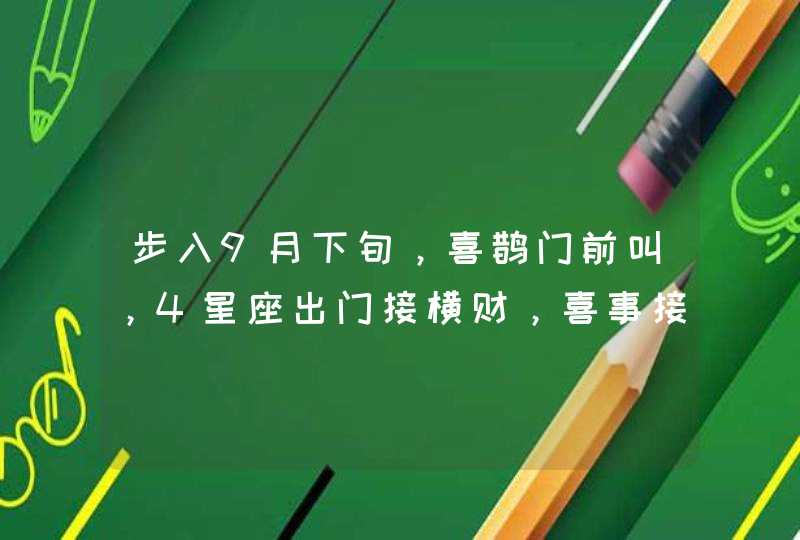 步入9月下旬，喜鹊门前叫，4星座出门接横财，喜事接